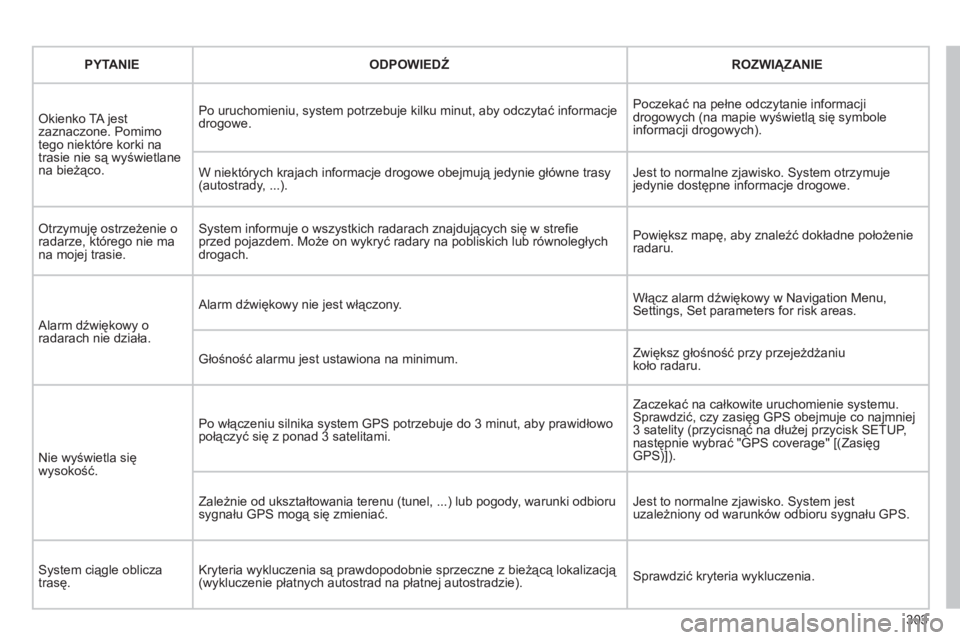 | PYTANIE | ODPOWIEDŹ | ROZWIĄZANIE |
|---|---|---|
| Okienko TA jest zaznaczone. Pomimo tego niektóre korki na trasie nie są wyświetlane na bieżąco. | Po uruchomieniu, system potrzebuje kilku minut, aby odczytać informacje drogowe. | Poczekać na pełne odczytanie informacji drogowych (na mapie wyświetlą się symbole informacji drogowych). |
| | W niektórych krajach informacje drogowe obejmują jedynie główne trasy (autostrady, ...). | Jest to normalne zjawisko. System otrzymuje jedynie dostępne informacje drogowe. |
| Otrzymuję ostrzeżenie o radarze, którego nie ma na mojej trasie. | System informuje o wszystkich radarach znajdujących się w strefie przed pojazdem. Może on wykryć radary na pobliskich lub równoległych drogach. | Powiększ mapę, aby znaleźć dokładne położenie radaru. |
| Alarm dźwiękowy o radarach nie działa. | Alarm dźwiękowy nie jest włączony. | Włącz alarm dźwiękowy w Navigation Menu, Settings, Set parameters for risk areas. |
| | Głośność alarmu jest ustawiona na minimum. | Zwiększ głośność przy przejeżdżaniu koło radaru. |
| Nie wyświetla się wysokość. | Po włączeniu silnika system GPS potrzebuje do 3 minut, aby prawidłowo połączyć się z ponad 3 satelitami. | Zaczekać na całkowite uruchomienie systemu. Sprawdzić, czy zasięg GPS obejmuje co najmniej 3 satelity (przycisnąć na dłużej przycisk SETUP, następnie wybrać "GPS coverage" [(Zasięg GPS)]). |
| | Zależnie od ukształtowania terenu (tunel, ...) lub pogody, warunki odbioru sygnału GPS mogą się zmieniać. | Jest to normalne zjawisko. System jest uzależniony od warunków odbioru sygnału GPS. |
| System ciągle oblicza trasę. | Kryteria wykluczenia są prawdopodobnie sprzeczne z bieżącą lokalizacją (wykluczenie płatnych autostrad na płatnej autostradzie). | Sprawdzić kryteria wykluczenia. |

303

carmanualsonline.info